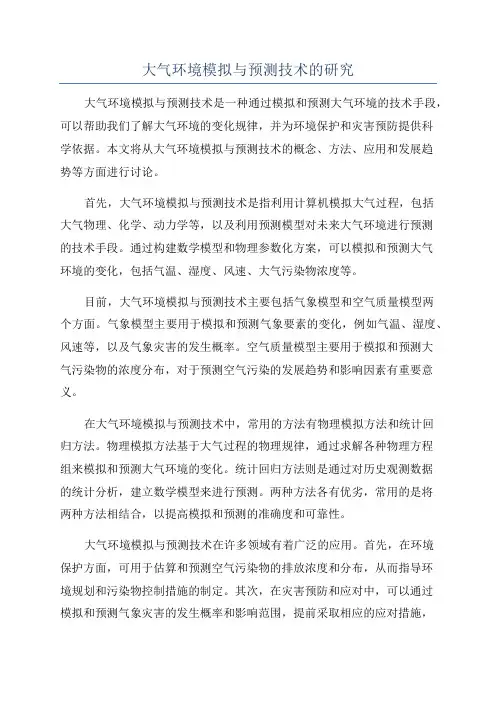 大气环境模拟与预测技术的研究

大气环境模拟与预测技术是一种通过模拟和预测大气环境的技术手段，可以帮助我们了解大气环境的变化规律，并为环境保护和灾害预防提供科学依据。本文将从大气环境模拟与预测技术的概念、方法、应用和发展趋势等方面进行讨论。

首先，大气环境模拟与预测技术是指利用计算机模拟大气过程，包括大气物理、化学、动力学等，以及利用预测模型对未来大气环境进行预测的技术手段。通过构建数学模型和物理参数化方案，可以模拟和预测大气环境的变化，包括气温、湿度、风速、大气污染物浓度等。

目前，大气环境模拟与预测技术主要包括气象模型和空气质量模型两个方面。气象模型主要用于模拟和预测气象要素的变化，例如气温、湿度、风速等，以及气象灾害的发生概率。空气质量模型主要用于模拟和预测大气污染物的浓度分布，对于预测空气污染的发展趋势和影响因素有重要意义。

在大气环境模拟与预测技术中，常用的方法有物理模拟方法和统计回归方法。物理模拟方法基于大气过程的物理规律，通过求解各种物理方程组来模拟和预测大气环境的变化。统计回归方法则是通过对历史观测数据的统计分析，建立数学模型来进行预测。两种方法各有优劣，常用的是将两种方法相结合，以提高模拟和预测的准确度和可靠性。

大气环境模拟与预测技术在许多领域有着广泛的应用。首先，在环境保护方面，可用于估算和预测空气污染物的排放浓度和分布，从而指导环境规划和污染物控制措施的制定。其次，在灾害预防和应对中，可以通过模拟和预测气象灾害的发生概率和影响范围，提前采取相应的应对措施，